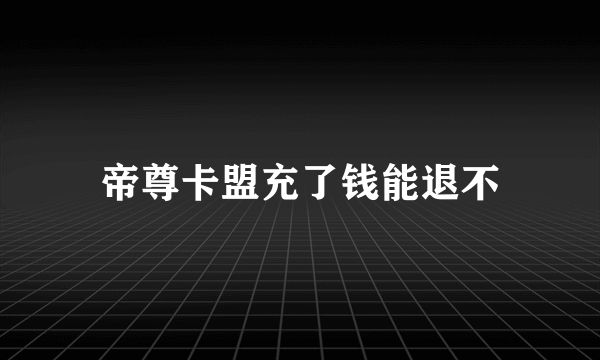 帝尊卡盟充了钱能退不